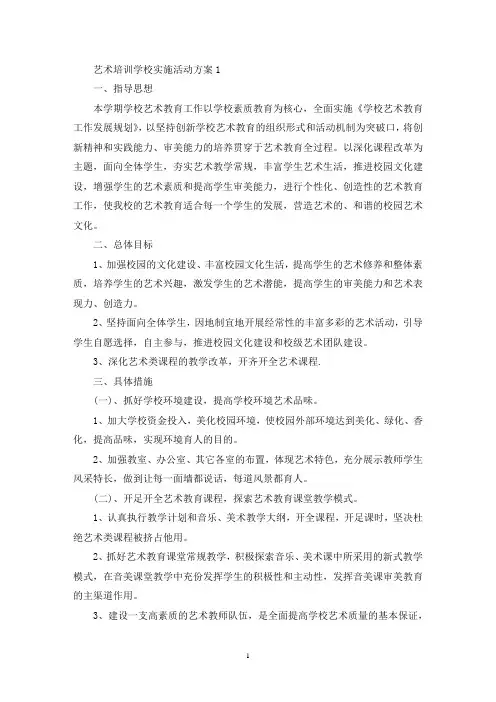 艺术培训学校实施活动方案 1

一、指导思想

本学期学校艺术教育工作以学校素质教育为核心，全面实施《学校艺术教育工作发展规划》，以坚持创新学校艺术教育的组织形式和活动机制为突破口，将创新精神和实践能力、审美能力的培养贯穿于艺术教育全过程。以深化课程改革为主题，面向全体学生，夯实艺术教学常规，丰富学生艺术生活，推进校园文化建设，增强学生的艺术素质和提高学生审美能力，进行个性化、创造性的艺术教育工作，使我校的艺术教育适合每一个学生的发展，营造艺术的、和谐的校园艺术文化。

二、总体目标

1、加强校园的文化建设、丰富校园文化生活，提高学生的艺术修养和整体素质，培养学生的艺术兴趣，激发学生的艺术潜能，提高学生的审美能力和艺术表现力、创造力。

2、坚持面向全体学生，因地制宜地开展经常性的丰富多彩的艺术活动，引导学生自愿选择，自主参与，推进校园文化建设和校级艺术团队建设。

3、深化艺术类课程的教学改革，开齐开全艺术课程.

三、具体措施

（一）、抓好学校环境建设，提高学校环境艺术品味。

1、加大学校资金投入，美化校园环境，使校园外部环境达到美化、绿化、香化，提高品味，实现环境育人的目的。

2、加强教室、办公室、其它各室的布置，体现艺术特色，充分展示教师学生风采特长，做到让每一面墙都说话，每道风景都育人。

（二）、开足开全艺术教育课程，探索艺术教育课堂教学模式。

1、认真执行教学计划和音乐、美术教学大纲，开全课程，开足课时，坚决杜绝艺术类课程被挤占他用。

2、抓好艺术教育课堂常规教学，积极探索音乐、美术课中所采用的新式教学模式，在音美课堂教学中充份发挥学生的积极性和主动性，发挥音美课审美教育的主渠道作用。

3、建设一支高素质的艺术教师队伍，是全面提高学校艺术质量的基本保证，

1